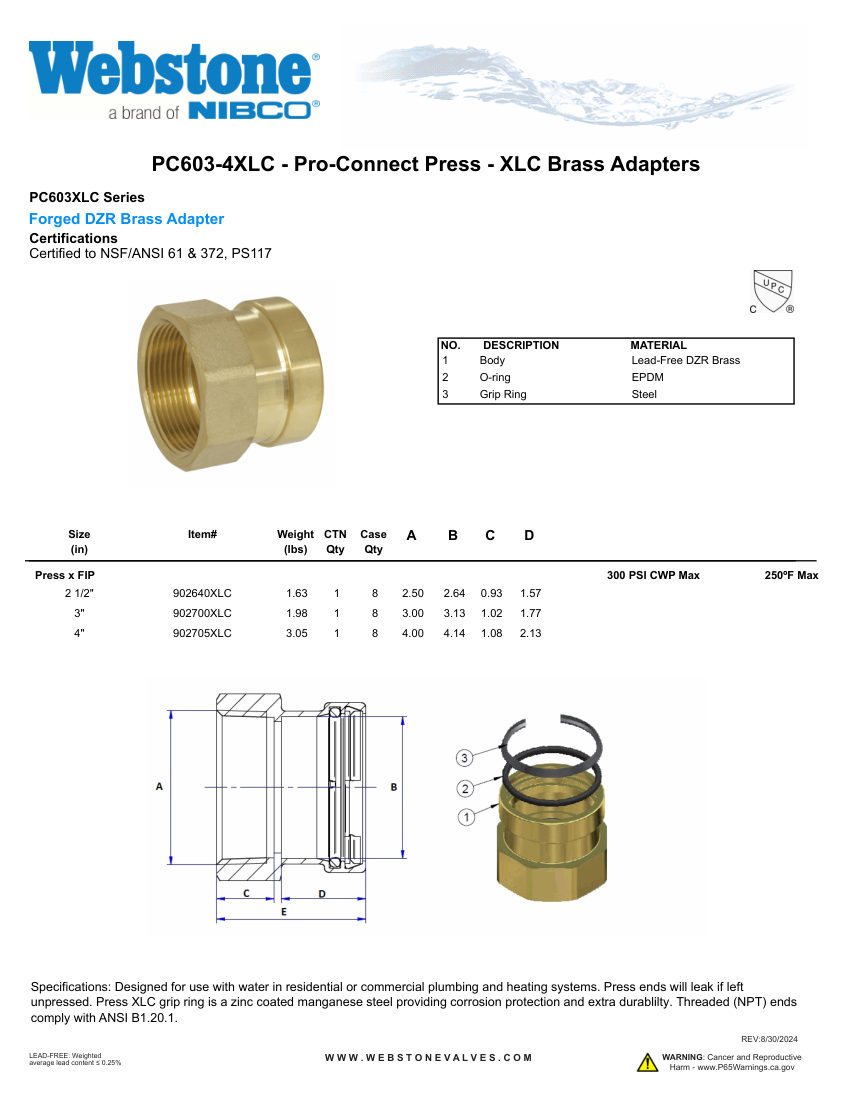 Webstone®
a brand of NIBCO®

PC603-4XLC - Pro-Connect Press - XLC Brass Adapters

PC603XLC Series

Forged DZR Brass Adapter

Certifications
Certified to NSF/ANSI 61 & 372, PS117

UPC
C ®

| NO. | DESCRIPTION | MATERIAL |
|---|---|---|
| 1 | Body | Lead-Free DZR Brass |
| 2 | O-ring | EPDM |
| 3 | Grip Ring | Steel |

| Size (in) | Item# | Weight (lbs) | CTN Qty | Case Qty | A | B | C | D | | |
|---|---|---|---|---|---|---|---|---|---|---|
| Press x FIP | | | | | | | | | 300 PSI CWP Max | 250ºF Max |
| 2 1/2" | 902640XLC | 1.63 | 1 | 8 | 2.50 | 2.64 | 0.93 | 1.57 | | |
| 3" | 902700XLC | 1.98 | 1 | 8 | 3.00 | 3.13 | 1.02 | 1.77 | | |
| 4" | 902705XLC | 3.05 | 1 | 8 | 4.00 | 4.14 | 1.08 | 2.13 | | |

A
B
C
D
E

3
2
1

Specifications: Designed for use with water in residential or commercial plumbing and heating systems. Press ends will leak if left unpressed. Press XLC grip ring is a zinc coated manganese steel providing corrosion protection and extra durablilty. Threaded (NPT) ends comply with ANSI B1.20.1.

REV:8/30/2024

LEAD-FREE: Weighted average lead content ≤ 0.25%

WWW.WEBSTONEVALVES.COM

WARNING: Cancer and Reproductive Harm - www.P65Warnings.ca.gov